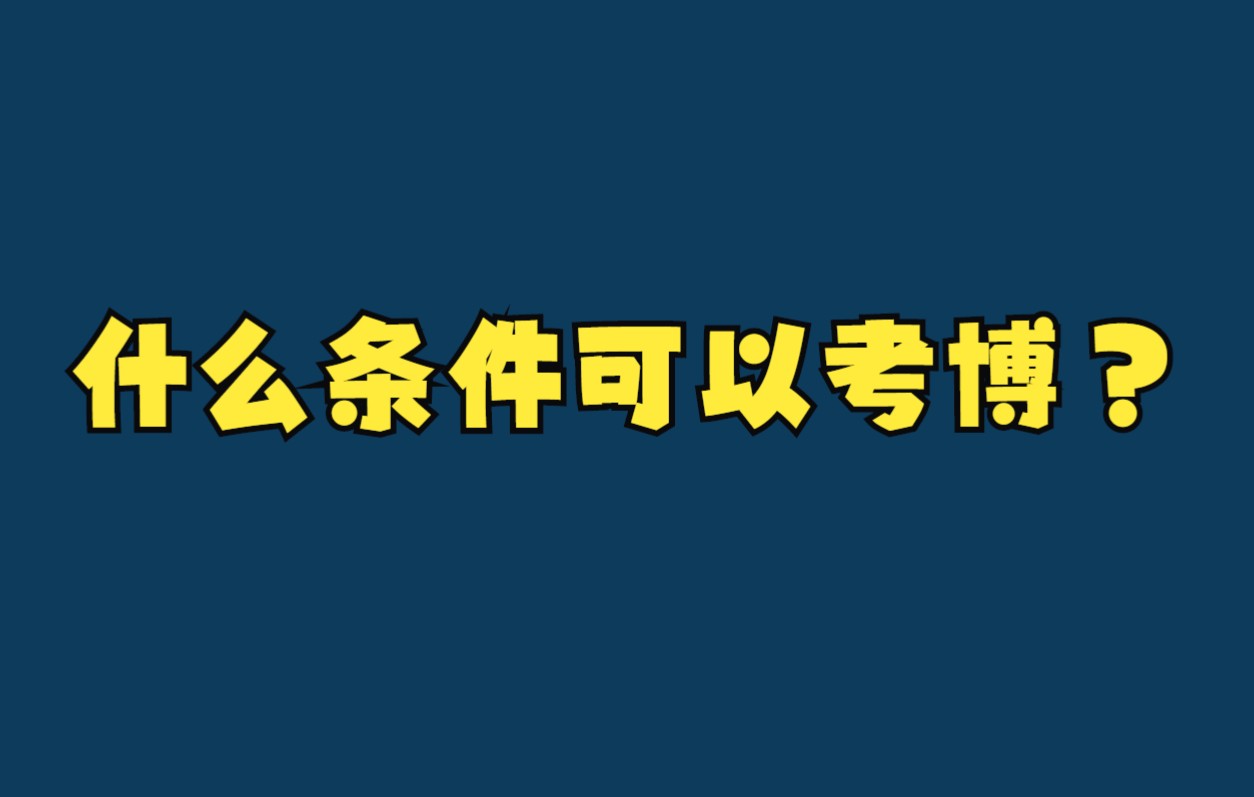 什么条件可以考博？